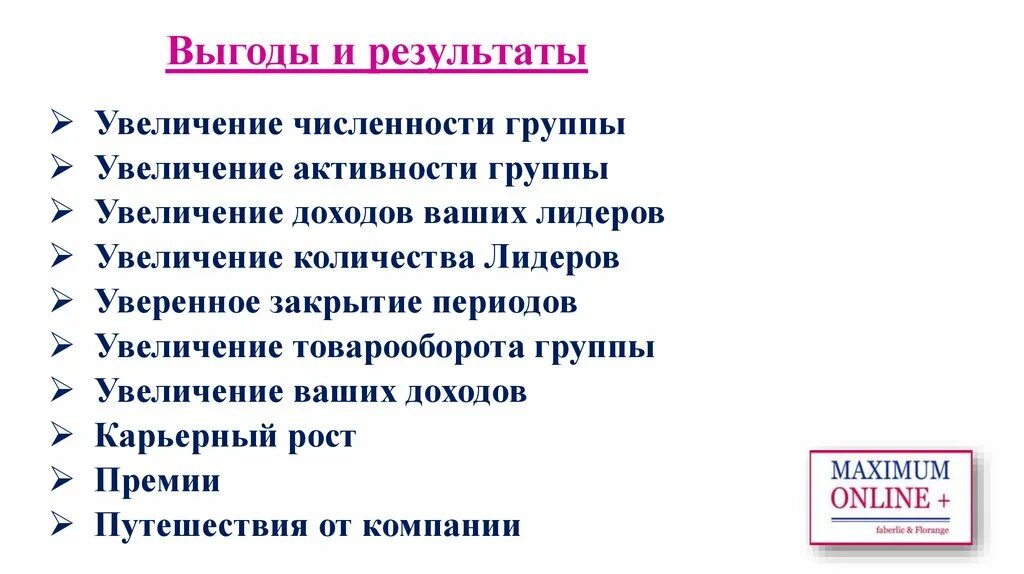 Выгоды и результаты

➢ Увеличение численности группы
➢ Увеличение активности группы
➢ Увеличение доходов ваших лидеров
➢ Увеличение количества Лидеров
➢ Уверенное закрытие периодов
➢ Увеличение товарооборота группы
➢ Увеличение ваших доходов
➢ Карьерный рост
➢ Премии
➢ Путешествия от компании

MAXIMUM
ONLINE +
faberlic & Florange